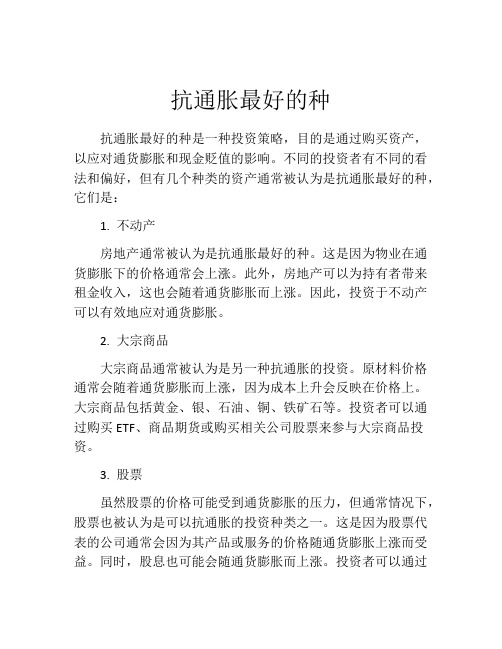 抗通胀最好的种

抗通胀最好的种是一种投资策略，目的是通过购买资产，以应对通货膨胀和现金贬值的影响。不同的投资者有不同的看法和偏好，但有几个种类的资产通常被认为是抗通胀最好的种，它们是：

1. 不动产

房地产通常被认为是抗通胀最好的种。这是因为物业在通货膨胀下的价格通常会上涨。此外，房地产可以为持有者带来租金收入，这也会随着通货膨胀而上涨。因此，投资于不动产可以有效地应对通货膨胀。

2. 大宗商品

大宗商品通常被认为是另一种抗通胀的投资。原材料价格通常会随着通货膨胀而上涨，因为成本上升会反映在价格上。大宗商品包括黄金、银、石油、铜、铁矿石等。投资者可以通过购买 ETF、商品期货或购买相关公司股票来参与大宗商品投资。

3. 股票

虽然股票的价格可能受到通货膨胀的压力，但通常情况下，股票也被认为是可以抗通胀的投资种类之一。这是因为股票代表的公司通常会因为其产品或服务的价格随通货膨胀上涨而受益。同时，股息也可能会随通货膨胀而上涨。投资者可以通过